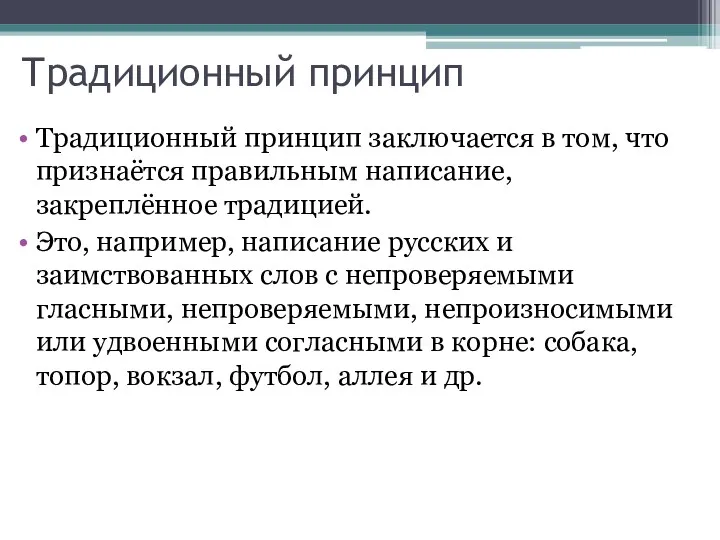 Традиционный принцип

• Традиционный принцип заключается в том, что признаётся правильным написание, закреплённое традицией.
• Это, например, написание русских и заимствованных слов с непроверяемыми гласными, непроверяемыми, непроизносимыми или удвоенными согласными в корне: собака, топор, вокзал, футбол, аллея и др.